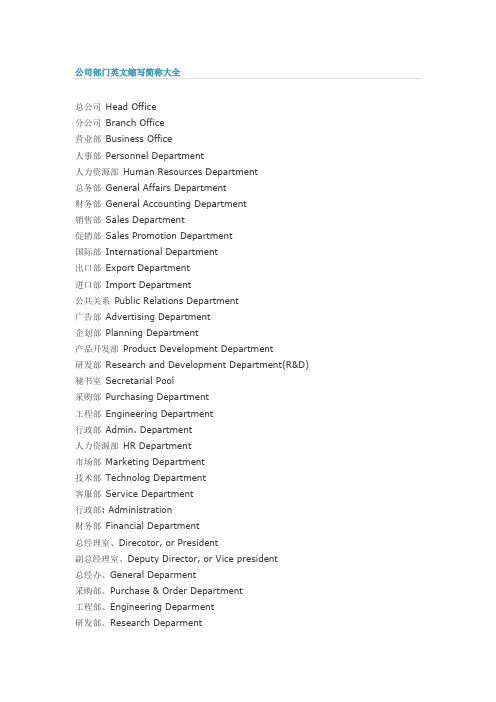 公司部门英文缩写简称大全

总公司 Head Office
分公司 Branch Office
营业部 Business Office
人事部 Personnel Department
人力资源部 Human Resources Department
总务部 General Affairs Department
财务部 General Accounting Department
销售部 Sales Department
促销部 Sales Promotion Department
国际部 International Department
出口部 Export Department
进口部 Import Department
公共关系 Public Relations Department
广告部 Advertising Department
企划部 Planning Department
产品开发部 Product Development Department
研发部 Research and Development Department(R&D)
秘书室 Secretarial Pool
采购部 Purchasing Department
工程部 Engineering Department
行政部 Admin. Department
人力资源部 HR Department
市场部 Marketing Department
技术部 Technolog Department
客服部 Service Department
行政部: Administration
财务部 Financial Department
总经理室、Direcotor, or President
副总经理室、Deputy Director, or Vice president
总经办、General Deparment
采购部、Purchase & Order Department
工程部、Engineering Deparment
研发部、Research Deparment